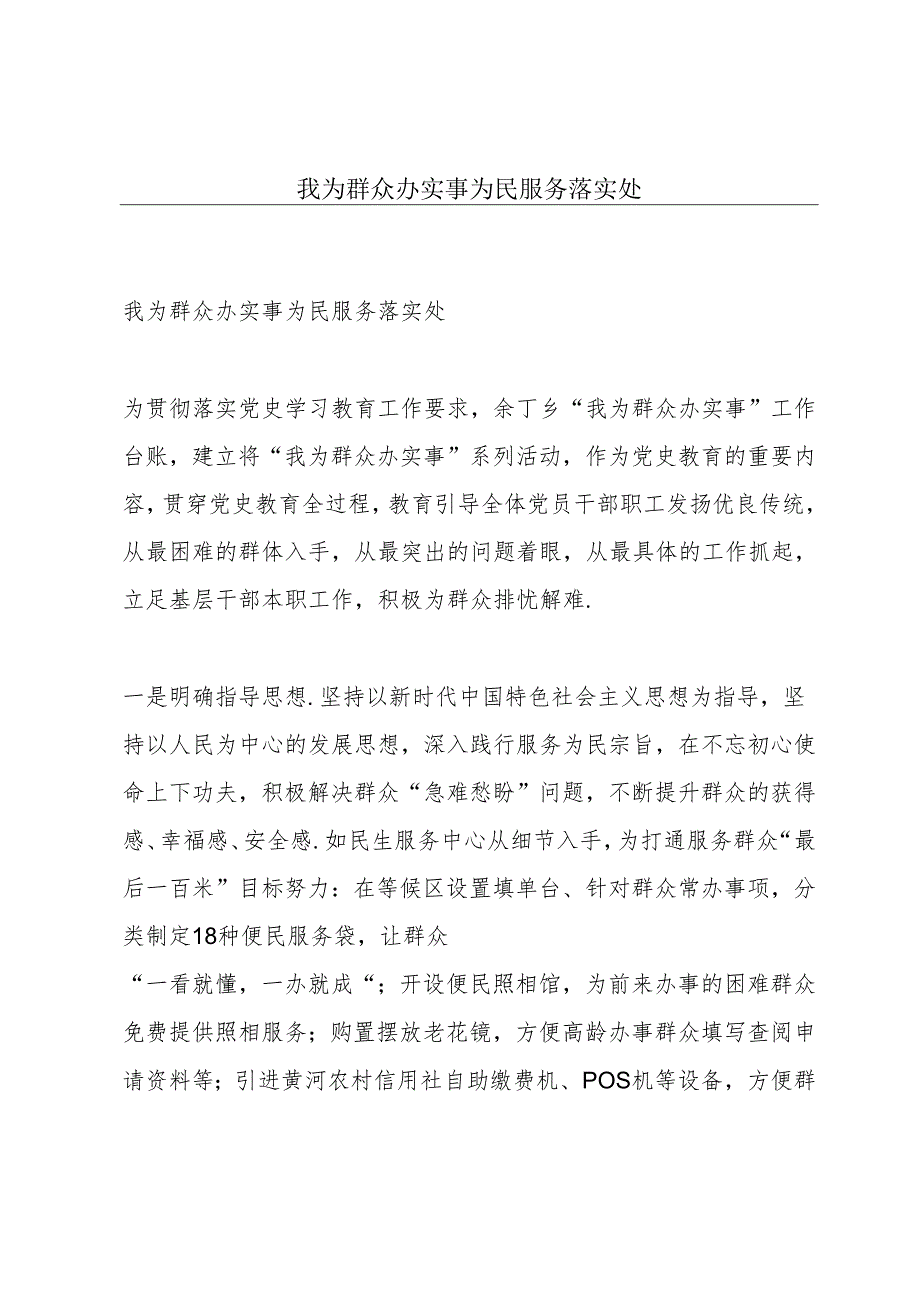 我为群众办实事为民服务落实处

我为群众办实事为民服务落实处

为贯彻落实党史学习教育工作要求，余丁乡“我为群众办实事”工作台账，建立将“我为群众办实事”系列活动，作为党史教育的重要内容，贯穿党史教育全过程，教育引导全体党员干部职工发扬优良传统，从最困难的群体入手，从最突出的问题着眼，从最具体的工作抓起，立足基层干部本职工作，积极为群众排忧解难.

一是明确指导思想.坚持以新时代中国特色社会主义思想为指导，坚持以人民为中心的发展思想，深入践行服务为民宗旨，在不忘初心使命上下功夫，积极解决群众“急难愁盼”问题，不断提升群众的获得感、幸福感、安全感.如民生服务中心从细节入手，为打通服务群众“最后一百米”目标努力：在等候区设置填单台、针对群众常办事项，分类制定18种便民服务袋，让群众
“一看就懂，一办就成“；开设便民照相馆，为前来办事的困难群众免费提供照相服务；购置摆放老花镜，方便高龄办事群众填写查阅申请资料等；引进黄河农村信用社自助缴费机、POS机等设备，方便群